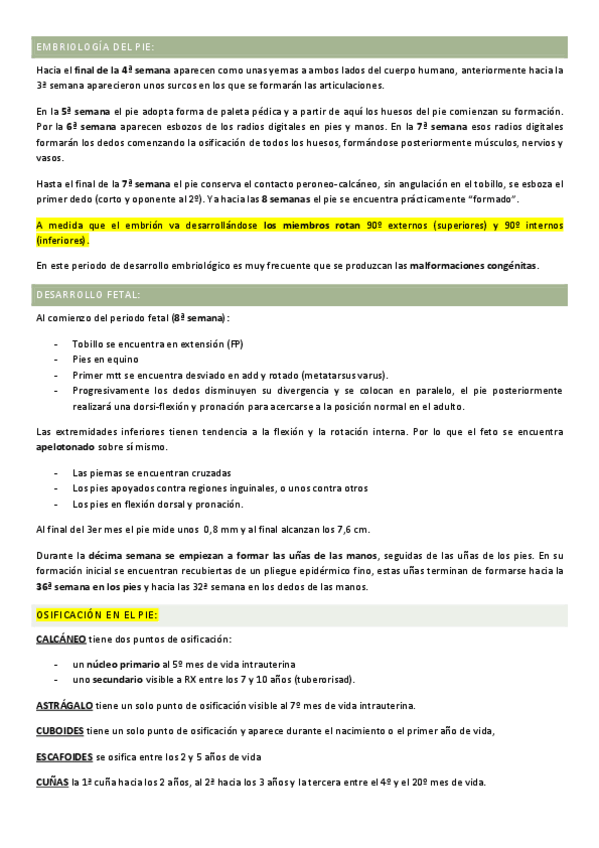 EMBRIOLOGÍA DEL PIE:

Hacia el final de la 4ª semana aparecen como unas yemas a ambos lados del cuerpo humano, anteriormente hacia la 3ª semana aparecieron unos surcos en los que se formarán las articulaciones.

En la 5ª semana el pie adopta forma de paleta pédica y a partir de aquí los huesos del pie comienzan su formación. Por la 6ª semana aparecen esbozos de los radios digitales en pies y manos. En la 7ª semana esos radios digitales formarán los dedos comenzando la osificación de todos los huesos, formándose posteriormente músculos, nervios y vasos.

Hasta el final de la 7ª semana el pie conserva el contacto peroneo-calcáneo, sin angulación en el tobillo, se esboza el primer dedo (corto y oponente al 2º). Ya hacia las 8 semanas el pie se encuentra prácticamente "formado".

A medida que el embrión va desarrollándose los miembros rotan 90º externos (superiores) y 90º internos (inferiores).

En este periodo de desarrollo embriológico es muy frecuente que se produzcan las malformaciones congénitas.

DESARROLLO FETAL:

Al comienzo del periodo fetal (8ª semana):

- Tobillo se encuentra en extensión (FP)
- Pies en equino
- Primer mtt se encuentra desviado en add y rotado (metatarsus varus).
- Progresivamente los dedos disminuyen su divergencia y se colocan en paralelo, el pie posteriormente realizará una dorsi-flexión y pronación para acercarse a la posición normal en el adulto.

Las extremidades inferiores tienen tendencia a la flexión y la rotación interna. Por lo que el feto se encuentra apelotonado sobre sí mismo.

- Las piernas se encuentran cruzadas
- Los pies apoyados contra regiones inguinales, o unos contra otros
- Los pies en flexión dorsal y pronación.

Al final del 3er mes el pie mide unos 0,8 mm y al final alcanzan los 7,6 cm.

Durante la décima semana se empiezan a formar las uñas de las manos, seguidas de las uñas de los pies. En su formación inicial se encuentran recubiertas de un pliegue epidérmico fino, estas uñas terminan de formarse hacia la 36ª semana en los pies y hacia las 32ª semana en los dedos de las manos.

OSIFICACIÓN EN EL PIE:

CALCÁNEO tiene dos puntos de osificación:

- un núcleo primario al 5º mes de vida intrauterina
- uno secundario visible a RX entre los 7 y 10 años (tuberorisad).

ASTRÁGALO tiene un solo punto de osificación visible al 7º mes de vida intrauterina.

CUBOIDES tiene un solo punto de osificación y aparece durante el nacimiento o el primer año de vida,

ESCAFOIDES se osifica entre los 2 y 5 años de vida

CUÑAS la 1ª cuña hacia los 2 años, al 2ª hacia los 3 años y la tercera entre el 4º y el 20º mes de vida.